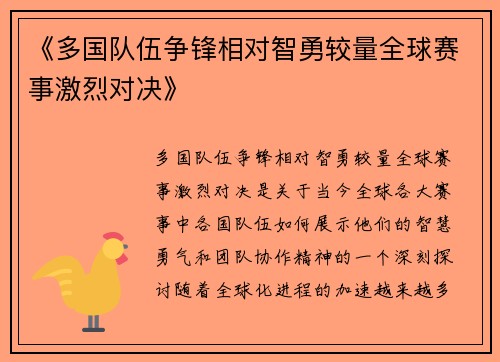 《多国队伍争锋相对智勇较量全球赛事激烈对决》

多国队伍争锋相对智勇较量全球赛事激烈对决是关于当今全球各大赛事中各国队伍如何展示他们的智慧勇气和团队协作精神的一个深刻探讨随着全球化进程的加速越来越多